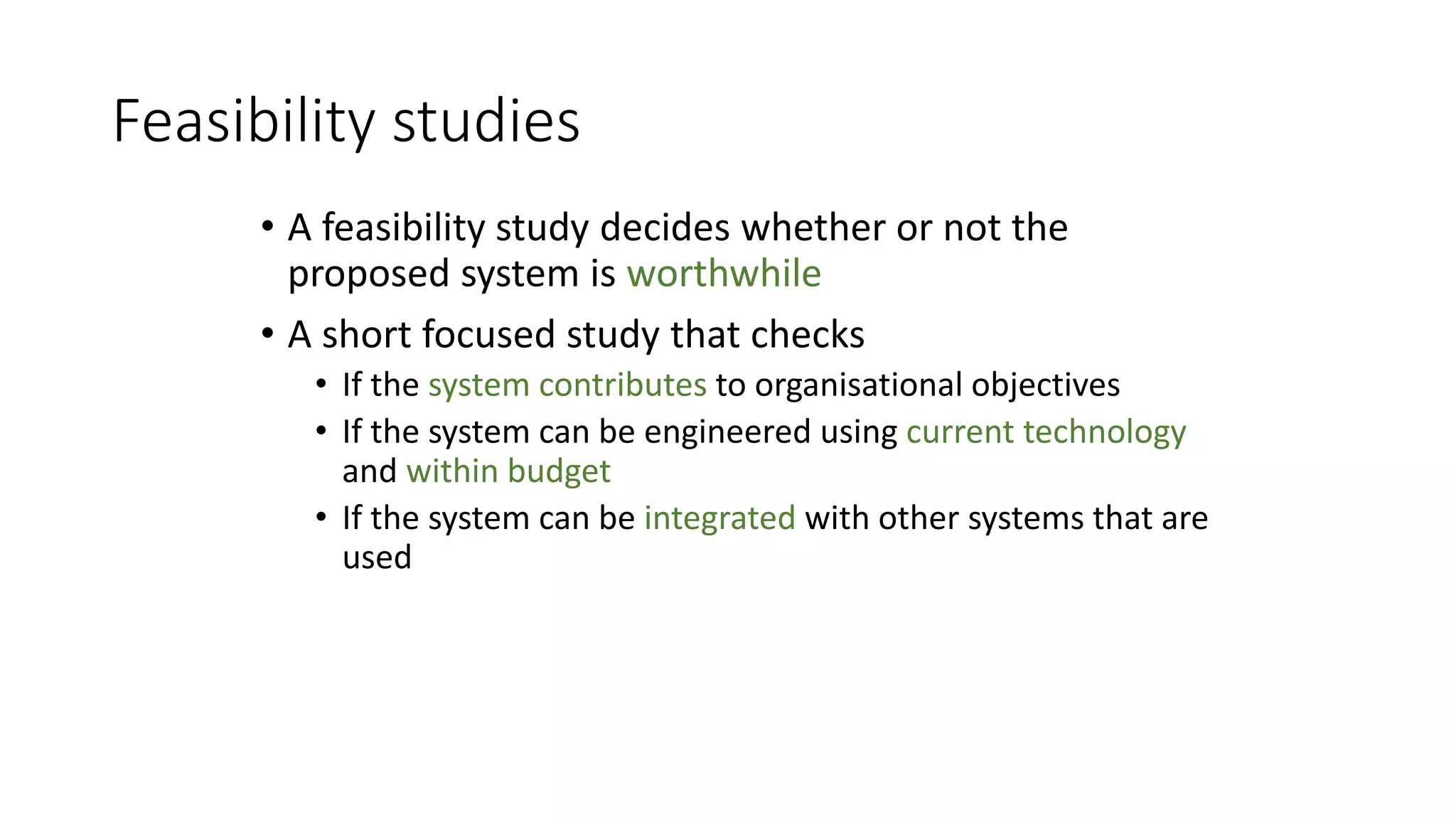 Feasibility studies

• A feasibility study decides whether or not the proposed system is worthwhile

• A short focused study that checks
  • If the system contributes to organisational objectives
  • If the system can be engineered using current technology and within budget
  • If the system can be integrated with other systems that are used